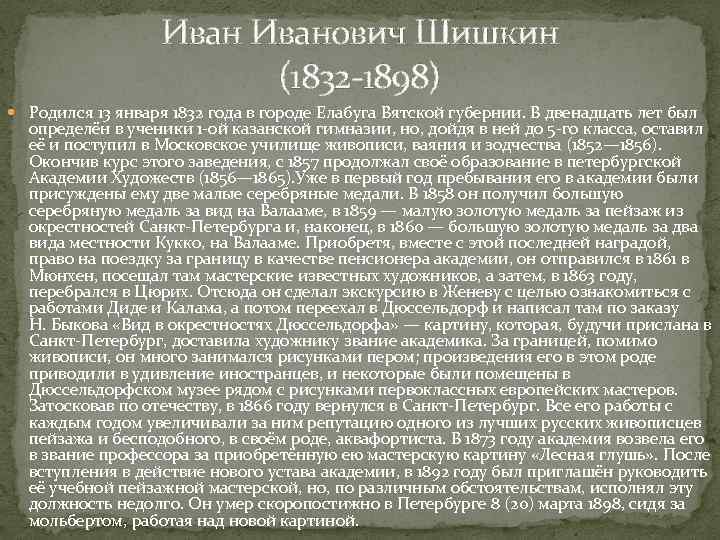 Иван Иванович Шишкин
(1832-1898)

Родился 13 января 1832 года в городе Елабуга Вятской губернии. В двенадцать лет был определён в ученики 1-ой казанской гимназии, но, дойдя в ней до 5-го класса, оставил её и поступил в Московское училище живописи, ваяния и зодчества (1852—1856). Окончив курс этого заведения, с 1857 продолжал своё образование в петербургской Академии Художеств (1856—1865).Уже в первый год пребывания его в академии были присуждены ему две малые серебряные медали. В 1858 он получил большую серебряную медаль за вид на Валааме, в 1859 — малую золотую медаль за пейзаж из окрестностей Санкт-Петербурга и, наконец, в 1860 — большую золотую медаль за два вида местности Кукко, на Валааме. Приобретя, вместе с этой последней наградой, право на поездку за границу в качестве пенсионера академии, он отправился в 1861 в Мюнхен, посещал там мастерские известных художников, а затем, в 1863 году, перебрался в Цюрих. Отсюда он сделал экскурсию в Женеву с целью ознакомиться с работами Диде и Калама, а потом переехал в Дюссельдорф и написал там по заказу Н. Быкова «Вид в окрестностях Дюссельдорфа» — картину, которая, будучи прислана в Санкт-Петербург, доставила художнику звание академика. За границей, помимо живописи, он много занимался рисунками пером; произведения его в этом роде приводили в удивление иностранцев, и некоторые были помещены в Дюссельдорфском музее рядом с рисунками первоклассных европейских мастеров. Затосковав по отечеству, в 1866 году вернулся в Санкт-Петербург. Все его работы с каждым годом увеличивали за ним репутацию одного из лучших русских живописцев пейзажа и бесподобного, в своём роде, аквафортиста. В 1873 году академия возвела его в звание профессора за приобретённую ею мастерскую картину «Лесная глушь». После вступления в действие нового устава академии, в 1892 году был приглашён руководить её учебной пейзажной мастерской, но, по различным обстоятельствам, исполнял эту должность недолго. Он умер скоропостижно в Петербурге 8 (20) марта 1898, сидя за мольбертом, работая над новой картиной.